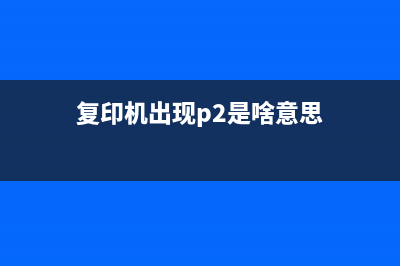 复印机出现p2是啥意思